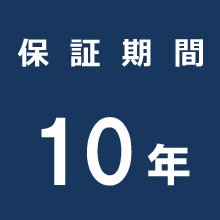 保証期間

10年